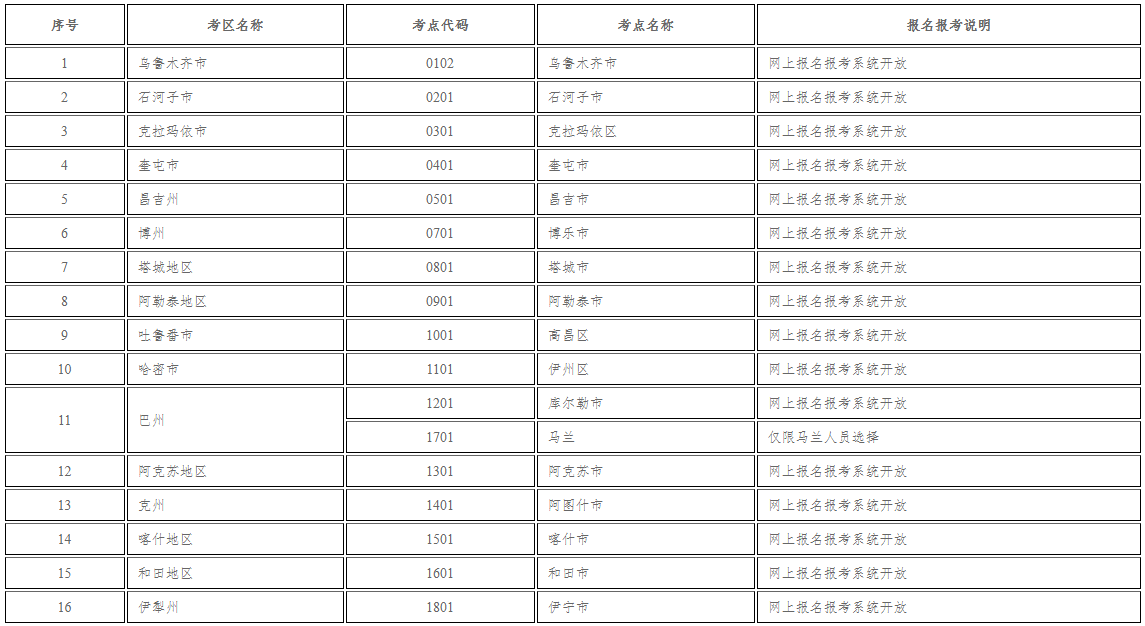 | 序号 | 考区名称 | 考点代码 | 考点名称 | 报名报考说明 |
|---|---|---|---|---|
| 1 | 乌鲁木齐市 | 0102 | 乌鲁木齐市 | 网上报名报考系统开放 |
| 2 | 石河子市 | 0201 | 石河子市 | 网上报名报考系统开放 |
| 3 | 克拉玛依市 | 0301 | 克拉玛依区 | 网上报名报考系统开放 |
| 4 | 奎屯市 | 0401 | 奎屯市 | 网上报名报考系统开放 |
| 5 | 昌吉州 | 0501 | 昌吉市 | 网上报名报考系统开放 |
| 6 | 博州 | 0701 | 博乐市 | 网上报名报考系统开放 |
| 7 | 塔城地区 | 0801 | 塔城市 | 网上报名报考系统开放 |
| 8 | 阿勒泰地区 | 0901 | 阿勒泰市 | 网上报名报考系统开放 |
| 9 | 吐鲁番市 | 1001 | 高昌区 | 网上报名报考系统开放 |
| 10 | 哈密市 | 1101 | 伊州区 | 网上报名报考系统开放 |
| 11 | 巴州 | 1201 | 库尔勒市 | 网上报名报考系统开放 |
|  |  | 1701 | 马兰 | 仅限马兰人员选择 |
| 12 | 阿克苏地区 | 1301 | 阿克苏市 | 网上报名报考系统开放 |
| 13 | 克州 | 1401 | 阿图什市 | 网上报名报考系统开放 |
| 14 | 喀什地区 | 1501 | 喀什市 | 网上报名报考系统开放 |
| 15 | 和田地区 | 1601 | 和田市 | 网上报名报考系统开放 |
| 16 | 伊犁州 | 1801 | 伊宁市 | 网上报名报考系统开放 |